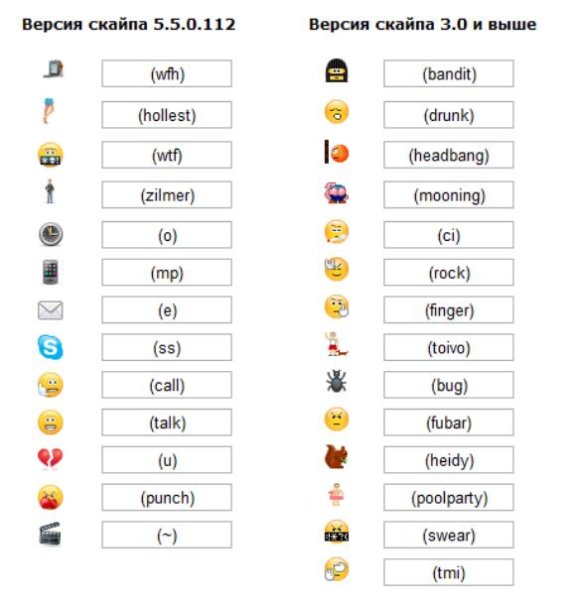 Версия скайпа 5.5.0.112

(wfh)

(hollest)

(wtf)

(zilmer)

(o)

(mp)

(e)

(ss)

(call)

(talk)

(u)

(punch)

(~)

Версия скайпа 3.0 и выше

(bandit)

(drunk)

(headbang)

(mooning)

(ci)

(rock)

(finger)

(toivo)

(bug)

(fubar)

(heidy)

(poolparty)

(swear)

(tmi)